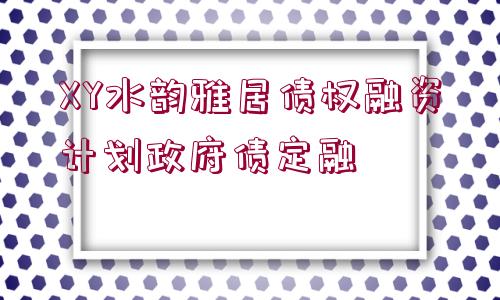 XY水韵雅居债权融资计划政府债定融